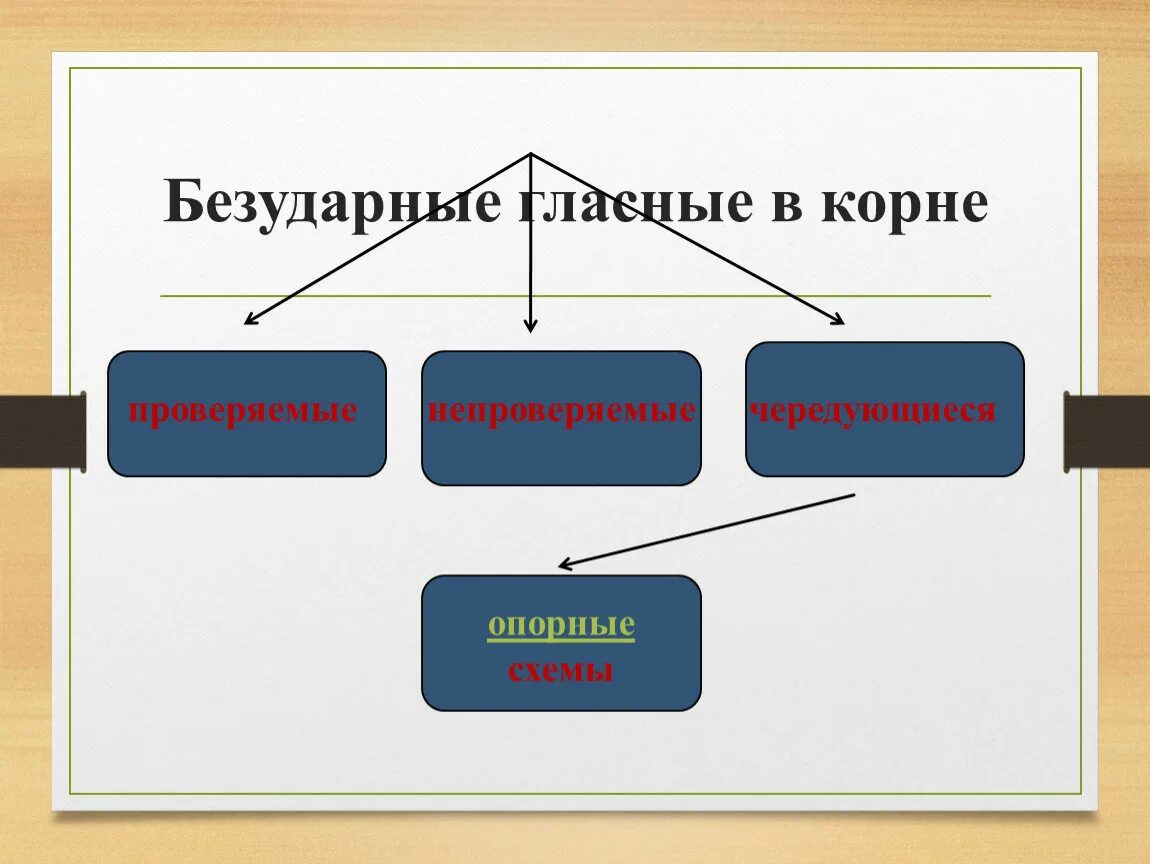 Безударные гласные в корне

проверяемые

непроверяемые

чередующиеся

опорные схемы